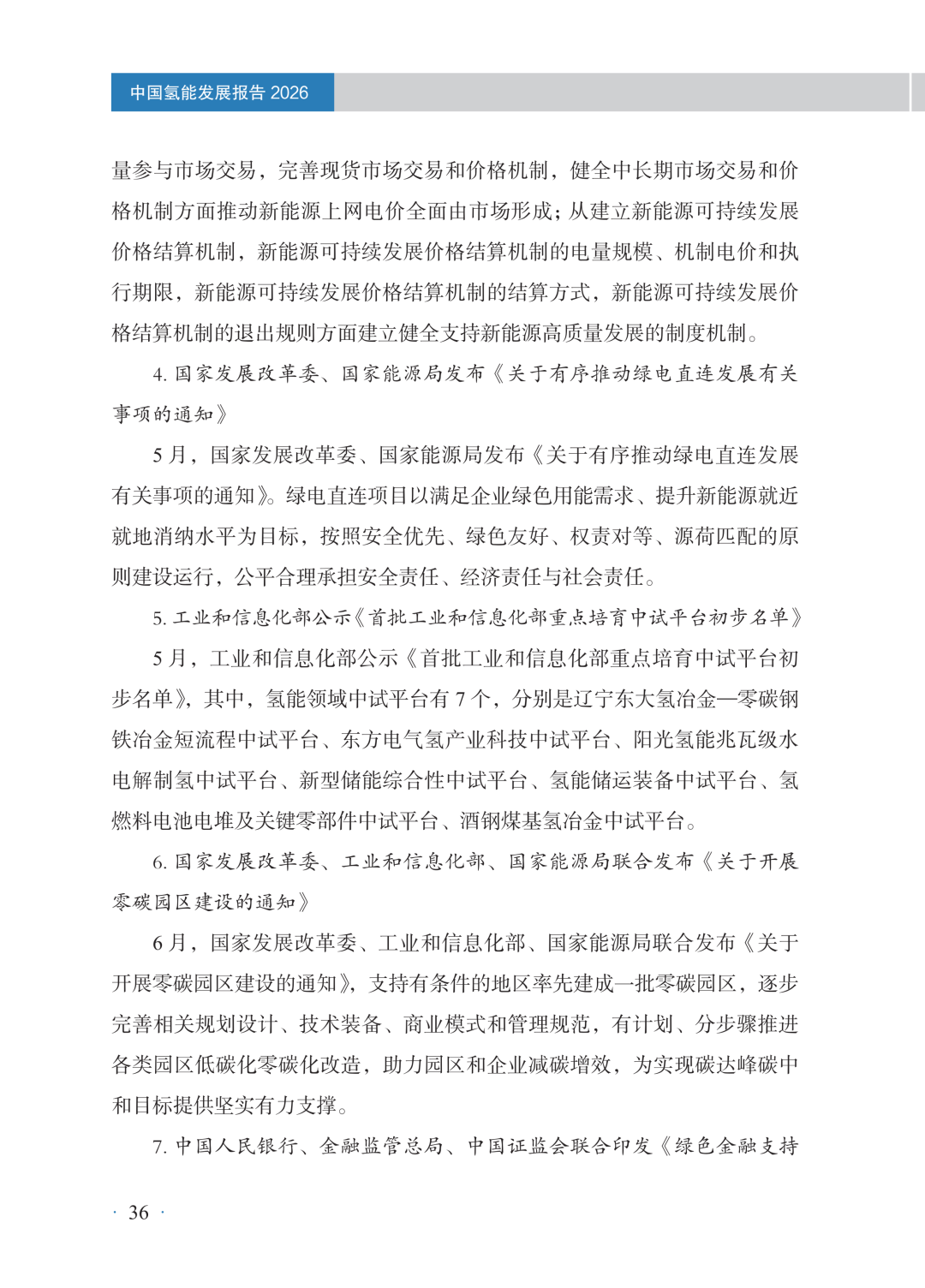 中国氢能发展报告 2026

量参与市场交易，完善现货市场交易和价格机制，健全中长期市场交易和价格机制方面推动新能源上网电价全面由市场形成；从建立新能源可持续发展价格结算机制，新能源可持续发展价格结算机制的电量规模、机制电价和执行期限，新能源可持续发展价格结算机制的结算方式，新能源可持续发展价格结算机制的退出规则方面建立健全支持新能源高质量发展的制度机制。

4. 国家发展改革委、国家能源局发布《关于有序推动绿电直连发展有关事项的通知》

5 月，国家发展改革委、国家能源局发布《关于有序推动绿电直连发展有关事项的通知》。绿电直连项目以满足企业绿色用能需求、提升新能源就近就地消纳水平为目标，按照安全优先、绿色友好、权责对等、源荷匹配的原则建设运行，公平合理承担安全责任、经济责任与社会责任。

5. 工业和信息化部公示《首批工业和信息化部重点培育中试平台初步名单》

5 月，工业和信息化部公示《首批工业和信息化部重点培育中试平台初步名单》，其中，氢能领域中试平台有 7 个，分别是辽宁东大氢冶金—零碳钢铁冶金短流程中试平台、东方电气氢产业科技中试平台、阳光氢能兆瓦级水电解制氢中试平台、新型储能综合性中试平台、氢能储运装备中试平台、氢燃料电池电堆及关键零部件中试平台、酒钢煤基氢冶金中试平台。

6. 国家发展改革委、工业和信息化部、国家能源局联合发布《关于开展零碳园区建设的通知》

6 月，国家发展改革委、工业和信息化部、国家能源局联合发布《关于开展零碳园区建设的通知》，支持有条件的地区率先建成一批零碳园区，逐步完善相关规划设计、技术装备、商业模式和管理规范，有计划、分步骤推进各类园区低碳化零碳化改造，助力园区和企业减碳增效，为实现碳达峰碳中和目标提供坚实有力支撑。

7. 中国人民银行、金融监管总局、中国证监会联合印发《绿色金融支持

· 36 ·